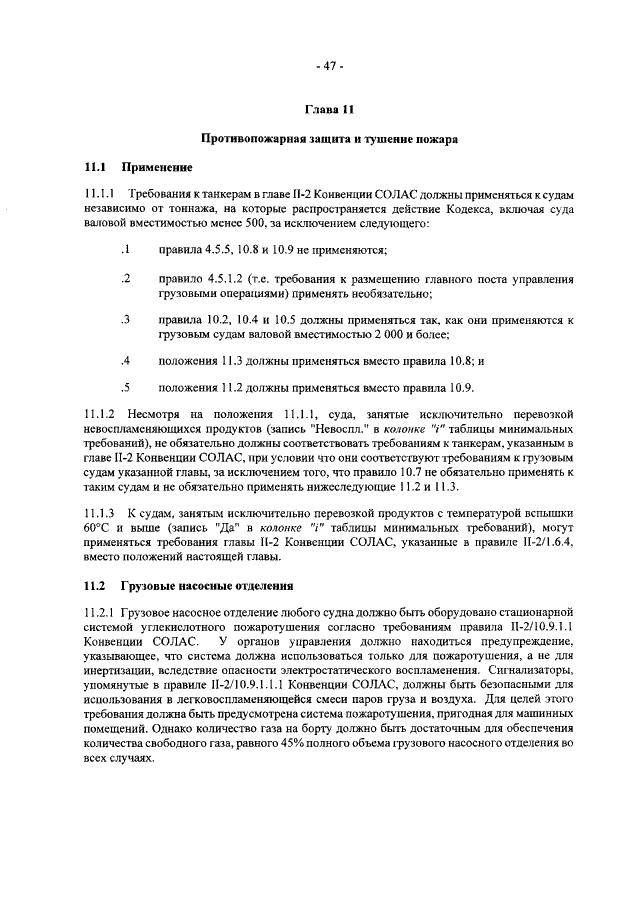 - 47 -

Глава 11

Противопожарная защита и тушение пожара

11.1 Применение

11.1.1 Требования к танкерам в главе II-2 Конвенции СОЛАС должны применяться к судам независимо от тоннажа, на которые распространяется действие Кодекса, включая суда валовой вместимостью менее 500, за исключением следующего:

.1 правила 4.5.5, 10.8 и 10.9 не применяются;

.2 правило 4.5.1.2 (т.е. требования к размещению главного поста управления грузовыми операциями) применять необязательно;

.3 правила 10.2, 10.4 и 10.5 должны применяться так, как они применяются к грузовым судам валовой вместимостью 2 000 и более;

.4 положения 11.3 должны применяться вместо правила 10.8; и

.5 положения 11.2 должны применяться вместо правила 10.9.

11.1.2 Несмотря на положения 11.1.1, суда, занятые исключительно перевозкой невоспламеняющихся продуктов (запись "Невоспл." в колонке "i" таблицы минимальных требований), не обязательно должны соответствовать требованиям к танкерам, указанным в главе II-2 Конвенции СОЛАС, при условии что они соответствуют требованиям к грузовым судам указанной главы, за исключением того, что правило 10.7 не обязательно применять к таким судам и не обязательно применять нижеследующие 11.2 и 11.3.

11.1.3 К судам, занятым исключительно перевозкой продуктов с температурой вспышки 60°С и выше (запись "Да" в колонке "i" таблицы минимальных требований), могут применяться требования главы II-2 Конвенции СОЛАС, указанные в правиле II-2/1.6.4, вместо положений настоящей главы.

11.2 Грузовые насосные отделения

11.2.1 Грузовое насосное отделение любого судна должно быть оборудовано стационарной системой углекислотного пожаротушения согласно требованиям правила II-2/10.9.1.1 Конвенции СОЛАС. У органов управления должно находиться предупреждение, указывающее, что система должна использоваться только для пожаротушения, а не для инертизации, вследствие опасности электростатического воспламенения. Сигнализаторы, упомянутые в правиле II-2/10.9.1.1.1 Конвенции СОЛАС, должны быть безопасными для использования в легковоспламеняющейся смеси паров груза и воздуха. Для целей этого требования должна быть предусмотрена система пожаротушения, пригодная для машинных помещений. Однако количество газа на борту должно быть достаточным для обеспечения количества свободного газа, равного 45% полного объема грузового насосного отделения во всех случаях.